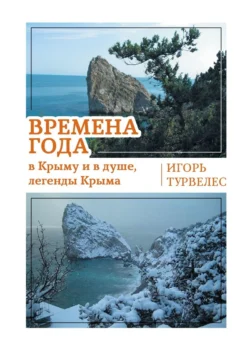 ВРЕМЕНА ГОДА

в Крыму и в душе, легенды Крыма

ИГОРЬ ТУРВЕЛЕС